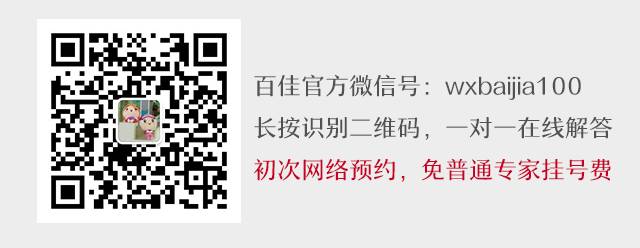 百佳官方微信号：wxbaijia100
长按识别二维码，一对一在线解答
初次网络预约，免普通专家挂号费